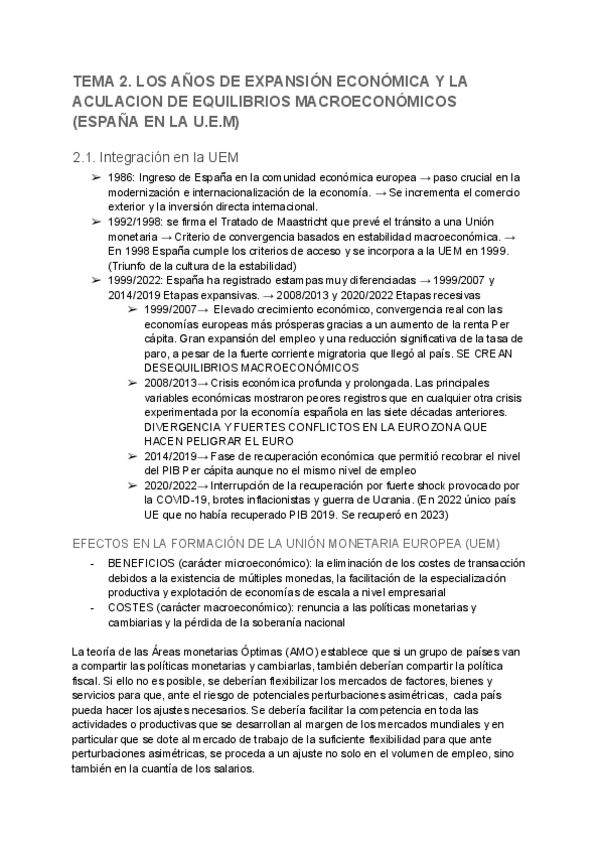 TEMA 2. LOS AÑOS DE EXPANSIÓN ECONÓMICA Y LA ACULACION DE EQUILIBRIOS MACROECONÓMICOS (ESPAÑA EN LA U.E.M)

2.1. Integración en la UEM

➢ 1986: Ingreso de España en la comunidad económica europea → paso crucial en la modernización e internacionalización de la economía. → Se incrementa el comercio exterior y la inversión directa internacional.
➢ 1992/1998: se firma el Tratado de Maastricht que prevé el tránsito a una Unión monetaria → Criterio de convergencia basados en estabilidad macroeconómica. → En 1998 España cumple los criterios de acceso y se incorpora a la UEM en 1999. (Triunfo de la cultura de la estabilidad)
➢ 1999/2022: España ha registrado estampas muy diferenciadas → 1999/2007 y 2014/2019 Etapas expansivas. → 2008/2013 y 2020/2022 Etapas recesivas
➢ 1999/2007→ Elevado crecimiento económico, convergencia real con las economías europeas más prósperas gracias a un aumento de la renta Per cápita. Gran expansión del empleo y una reducción significativa de la tasa de paro, a pesar de la fuerte corriente migratoria que llegó al país. SE CREAN DESEQUILIBRIOS MACROECONÓMICOS
➢ 2008/2013→ Crisis económica profunda y prolongada. Las principales variables económicas mostraron peores registros que en cualquier otra crisis experimentada por la economía española en las siete décadas anteriores. DIVERGENCIA Y FUERTES CONFLICTOS EN LA EUROZONA QUE HACEN PELIGRAR EL EURO
➢ 2014/2019→ Fase de recuperación económica que permitió recobrar el nivel del PIB Per cápita aunque no el mismo nivel de empleo
➢ 2020/2022→ Interrupción de la recuperación por fuerte shock provocado por la COVID-19, brotes inflacionistas y guerra de Ucrania. (En 2022 único país UE que no había recuperado PIB 2019. Se recuperó en 2023)

EFECTOS EN LA FORMACIÓN DE LA UNIÓN MONETARIA EUROPEA (UEM)

- BENEFICIOS (carácter microeconómico): la eliminación de los costes de transacción debidos a la existencia de múltiples monedas, la facilitación de la especialización productiva y explotación de economías de escala a nivel empresarial
- COSTES (carácter macroeconómico): renuncia a las políticas monetarias y cambiarias y la pérdida de la soberanía nacional

La teoría de las Áreas monetarias Óptimas (AMO) establece que si un grupo de países van a compartir las políticas monetarias y cambiarlas, también deberían compartir la política fiscal. Si ello no es posible, se deberían flexibilizar los mercados de factores, bienes y servicios para que, ante el riesgo de potenciales perturbaciones asimétricas, cada país pueda hacer los ajustes necesarios. Se debería facilitar la competencia en toda las actividades o productivas que se desarrollan al margen de los mercados mundiales y en particular que se dote al mercado de trabajo de la suficiente flexibilidad para que ante perturbaciones asimétricas, se proceda a un ajuste no solo en el volumen de empleo, sino también en la cuantía de los salarios.